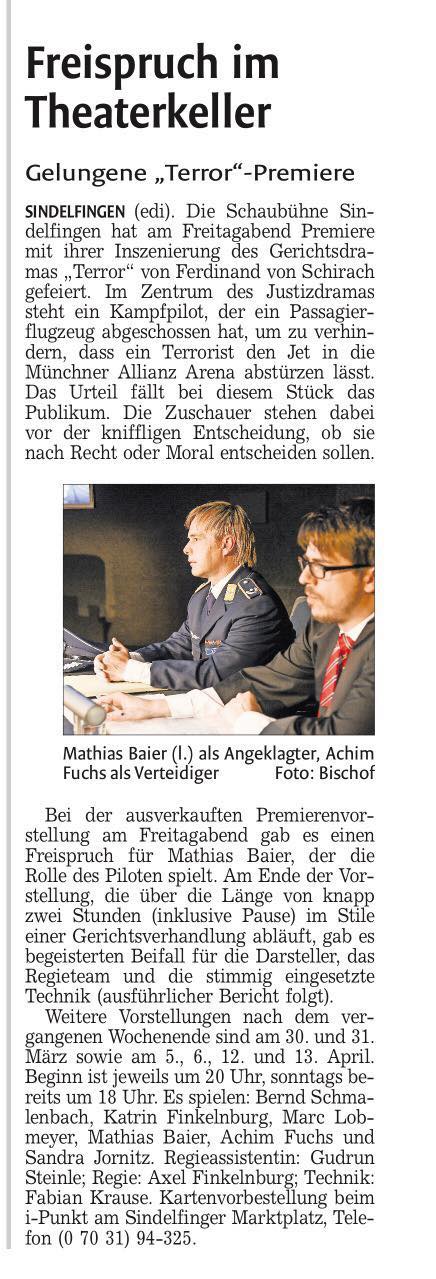 Freispruch im Theaterkeller

Gelungene „Terror“-Premiere

SINDELFINGEN (edi). Die Schaubühne Sindelfingen hat am Freitagabend Premiere mit ihrer Inszenierung des Gerichtsdramas „Terror“ von Ferdinand von Schirach gefeiert. Im Zentrum des Justizdramas steht ein Kampfpilot, der ein Passagierflugzeug abgeschossen hat, um zu verhindern, dass ein Terrorist den Jet in die Münchner Allianz Arena abstürzen lässt. Das Urteil fällt bei diesem Stück das Publikum. Die Zuschauer stehen dabei vor der kniffligen Entscheidung, ob sie nach Recht oder Moral entscheiden sollen.

Mathias Baier (l.) als Angeklagter, Achim Fuchs als Verteidiger Foto: Bischof

Bei der ausverkauften Premierenvorstellung am Freitagabend gab es einen Freispruch für Mathias Baier, der die Rolle des Piloten spielt. Am Ende der Vorstellung, die über die Länge von knapp zwei Stunden (inklusive Pause) im Stile einer Gerichtsverhandlung abläuft, gab es begeisterten Beifall für die Darsteller, das Regieteam und die stimmig eingesetzte Technik (ausführlicher Bericht folgt).

Weitere Vorstellungen nach dem vergangenen Wochenende sind am 30. und 31. März sowie am 5., 6., 12. und 13. April. Beginn ist jeweils um 20 Uhr, sonntags bereits um 18 Uhr. Es spielen: Bernd Schmalenbach, Katrin Finkelnburg, Marc Lobmeyer, Mathias Baier, Achim Fuchs und Sandra Jornitz. Regieassistentin: Gudrun Steinle; Regie: Axel Finkelnburg; Technik: Fabian Krause. Kartenvorbestellung beim i-Punkt am Sindelfinger Marktplatz, Telefon (0 70 31) 94-325.